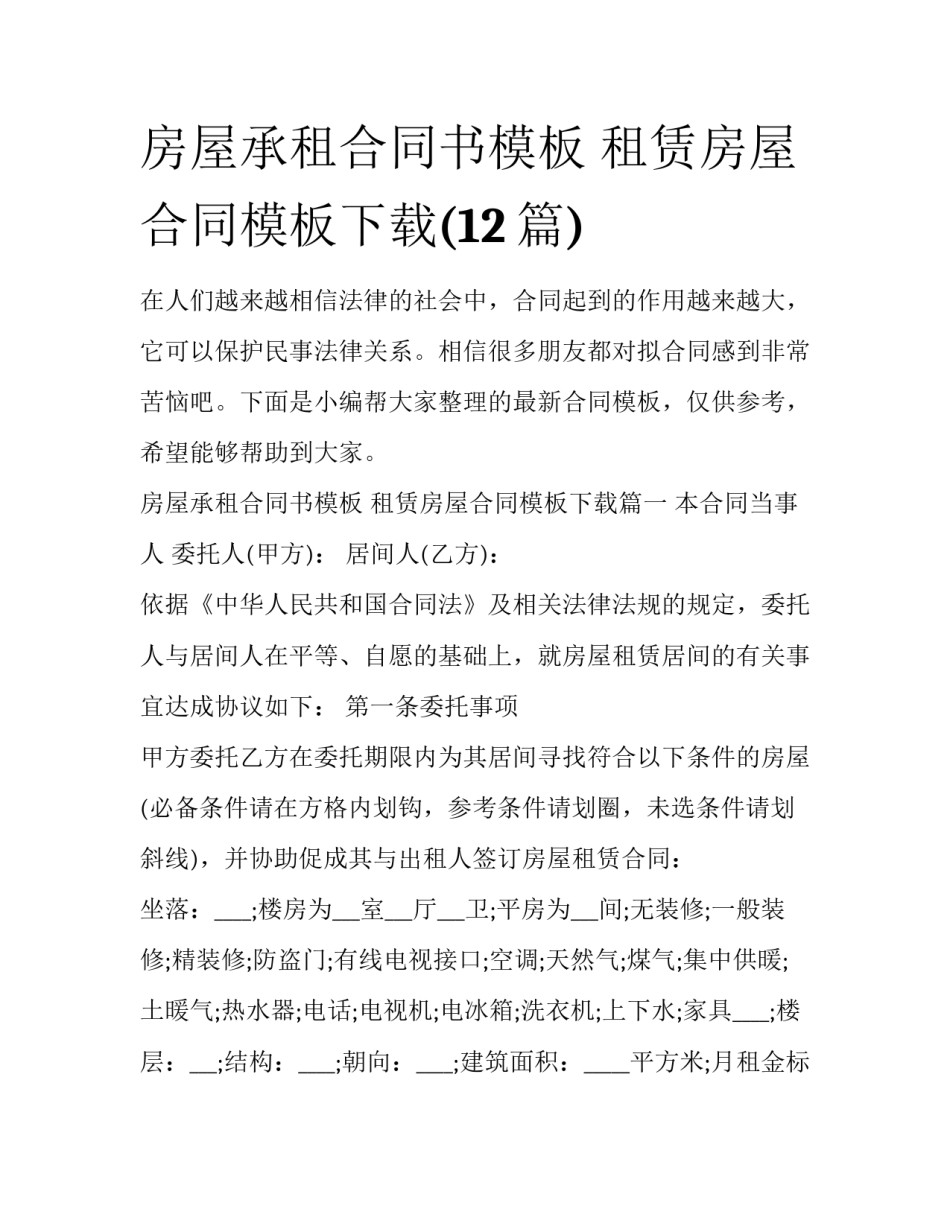 房屋承租合同书模板 租赁房屋合同模板下载(12 篇)

在人们越来越相信法律的社会中，合同起到的作用越来越大，它可以保护民事法律关系。相信很多朋友都对拟合同感到非常苦恼吧。下面是小编帮大家整理的最新合同模板，仅供参考，希望能够帮助到大家。

房屋承租合同书模板 租赁房屋合同模板下载篇一 本合同当事人 委托人(甲方)： 居间人(乙方)：

依据《中华人民共和国合同法》及相关法律法规的规定，委托人与居间人在平等、自愿的基础上，就房屋租赁居间的有关事宜达成协议如下： 第一条委托事项

甲方委托乙方在委托期限内为其居间寻找符合以下条件的房屋(必备条件请在方格内划钩，参考条件请划圈，未选条件请划斜线)，并协助促成其与出租人签订房屋租赁合同：

坐落：___;楼房为__室__厅__卫;平房为__间;无装修;一般装修;精装修;防盗门;有线电视接口;空调;天然气;煤气;集中供暖;土暖气;热水器;电话;电视机;电冰箱;洗衣机;上下水;家具___;楼层：__;结构：___;朝向：___;建筑面积：____平方米;月租金标